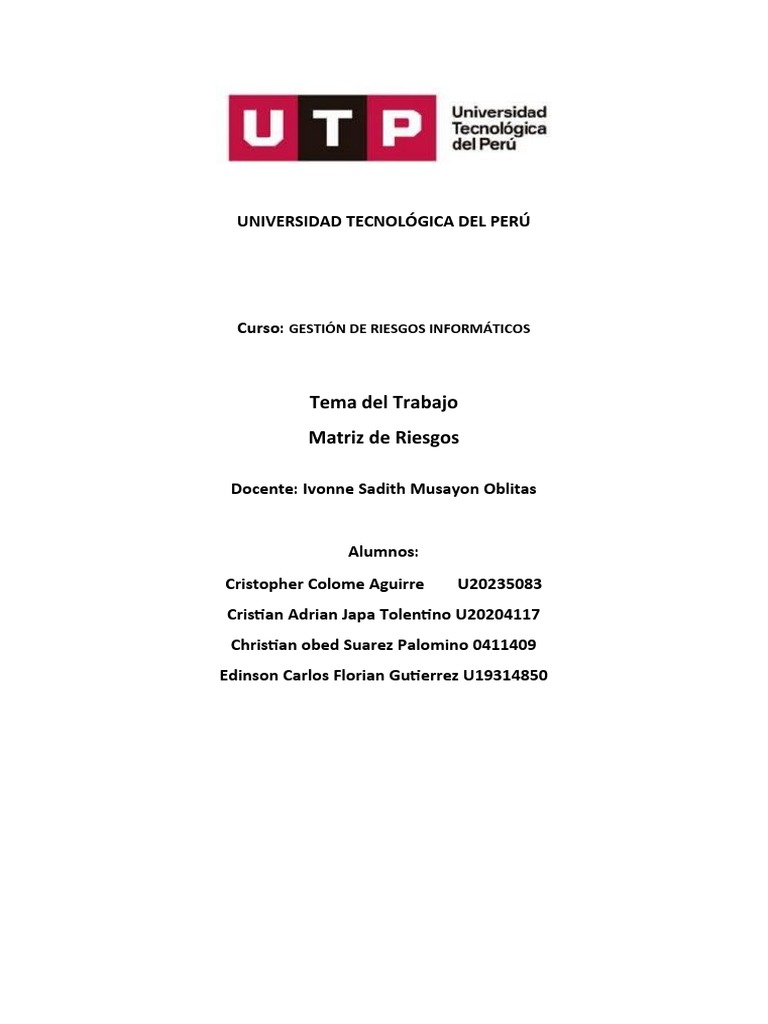 UTP Universidad Tecnológica del Perú

UNIVERSIDAD TECNOLÓGICA DEL PERÚ

Curso: GESTIÓN DE RIESGOS INFORMÁTICOS

Tema del Trabajo

Matriz de Riesgos

Docente: Ivonne Sadith Musayon Oblitas

Alumnos:

Cristopher Colome Aguirre U20235083

Cristian Adrian Japa Tolentino U20204117

Christian obed Suarez Palomino 0411409

Edinson Carlos Florian Gutierrez U19314850